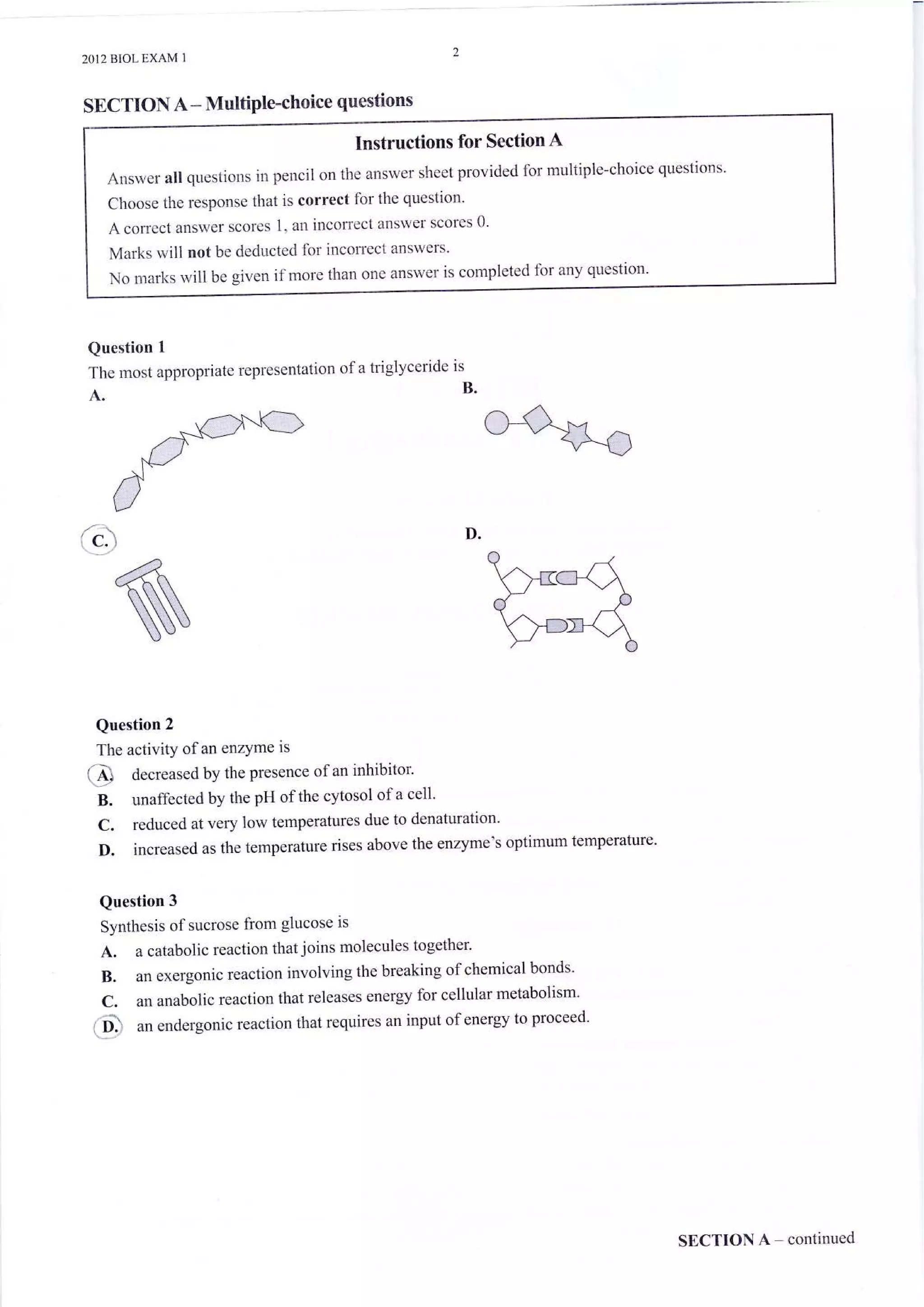 2012 BIOL EXAM 1

2

SECTION A – Multiple-choice questions

Instructions for Section A

Answer all questions in pencil on the answer sheet provided for multiple-choice questions.

Choose the response that is correct for the question.

A correct answer scores 1, an incorrect answer scores 0.

Marks will not be deducted for incorrect answers.

No marks will be given if more than one answer is completed for any question.

Question 1

The most appropriate representation of a triglyceride is

A.

B.

C.

D.

Question 2

The activity of an enzyme is

A. decreased by the presence of an inhibitor.

B. unaffected by the pH of the cytosol of a cell.

C. reduced at very low temperatures due to denaturation.

D. increased as the temperature rises above the enzyme's optimum temperature.

Question 3

Synthesis of sucrose from glucose is

A. a catabolic reaction that joins molecules together.

B. an exergonic reaction involving the breaking of chemical bonds.

C. an anabolic reaction that releases energy for cellular metabolism.

D. an endergonic reaction that requires an input of energy to proceed.

SECTION A – continued